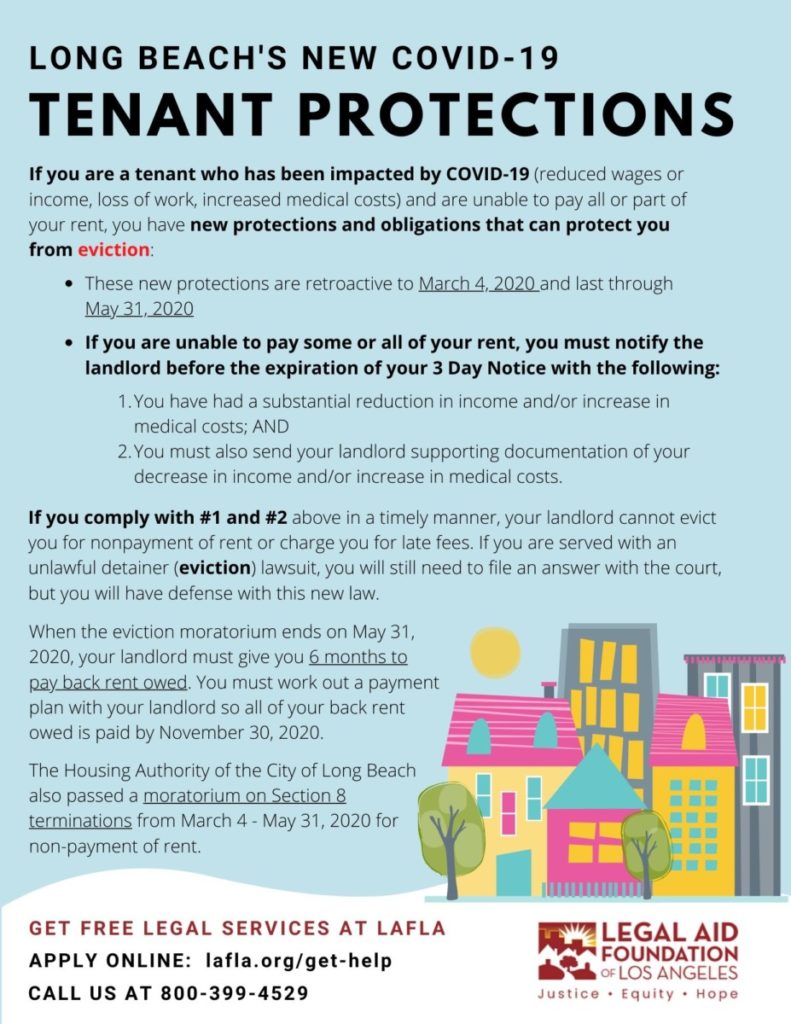 LONG BEACH'S NEW COVID-19

TENANT PROTECTIONS

If you are a tenant who has been impacted by COVID-19 (reduced wages or income, loss of work, increased medical costs) and are unable to pay all or part of your rent, you have new protections and obligations that can protect you from eviction:

• These new protections are retroactive to March 4, 2020 and last through May 31, 2020
• If you are unable to pay some or all of your rent, you must notify the landlord before the expiration of your 3 Day Notice with the following:

1. You have had a substantial reduction in income and/or increase in medical costs; AND
2. You must also send your landlord supporting documentation of your decrease in income and/or increase in medical costs.

If you comply with #1 and #2 above in a timely manner, your landlord cannot evict you for nonpayment of rent or charge you for late fees. If you are served with an unlawful detainer (eviction) lawsuit, you will still need to file an answer with the court, but you will have defense with this new law.

When the eviction moratorium ends on May 31, 2020, your landlord must give you 6 months to pay back rent owed. You must work out a payment plan with your landlord so all of your back rent owed is paid by November 30, 2020.

The Housing Authority of the City of Long Beach also passed a moratorium on Section 8 terminations from March 4 - May 31, 2020 for non-payment of rent.

GET FREE LEGAL SERVICES AT LAFLA
APPLY ONLINE: lafla.org/get-help
CALL US AT 800-399-4529

LEGAL AID
FOUNDATION
OF LOS ANGELES
Justice • Equity • Hope